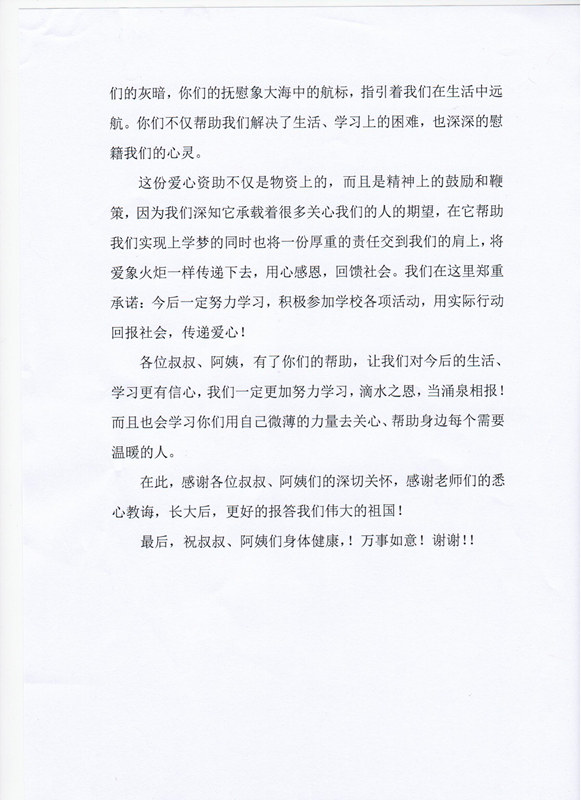 们的灰暗，你们的抚慰象大海中的航标，指引着我们在生活中远航。你们不仅帮助我们解决了生活、学习上的困难，也深深的慰籍我们的心灵。

这份爱心资助不仅是物资上的，而且是精神上的鼓励和鞭策，因为我们深知它承载着很多关心我们的人的期望，在它帮助我们实现上学梦的同时也将一份厚重的责任交到我们的肩上，将爱象火炬一样传递下去，用心感恩，回馈社会。我们在这里郑重承诺：今后一定努力学习，积极参加学校各项活动，用实际行动回报社会，传递爱心！

各位叔叔、阿姨，有了你们的帮助，让我们对今后的生活、学习更有信心，我们一定更加努力学习，滴水之恩，当涌泉相报！而且也会学习你们用自己微薄的力量去关心、帮助身边每个需要温暖的人。

在此，感谢各位叔叔、阿姨们的深切关怀，感谢老师们的悉心教诲，长大后，更好的报答我们伟大的祖国！

最后，祝叔叔、阿姨们身体健康，！万事如意！谢谢！！